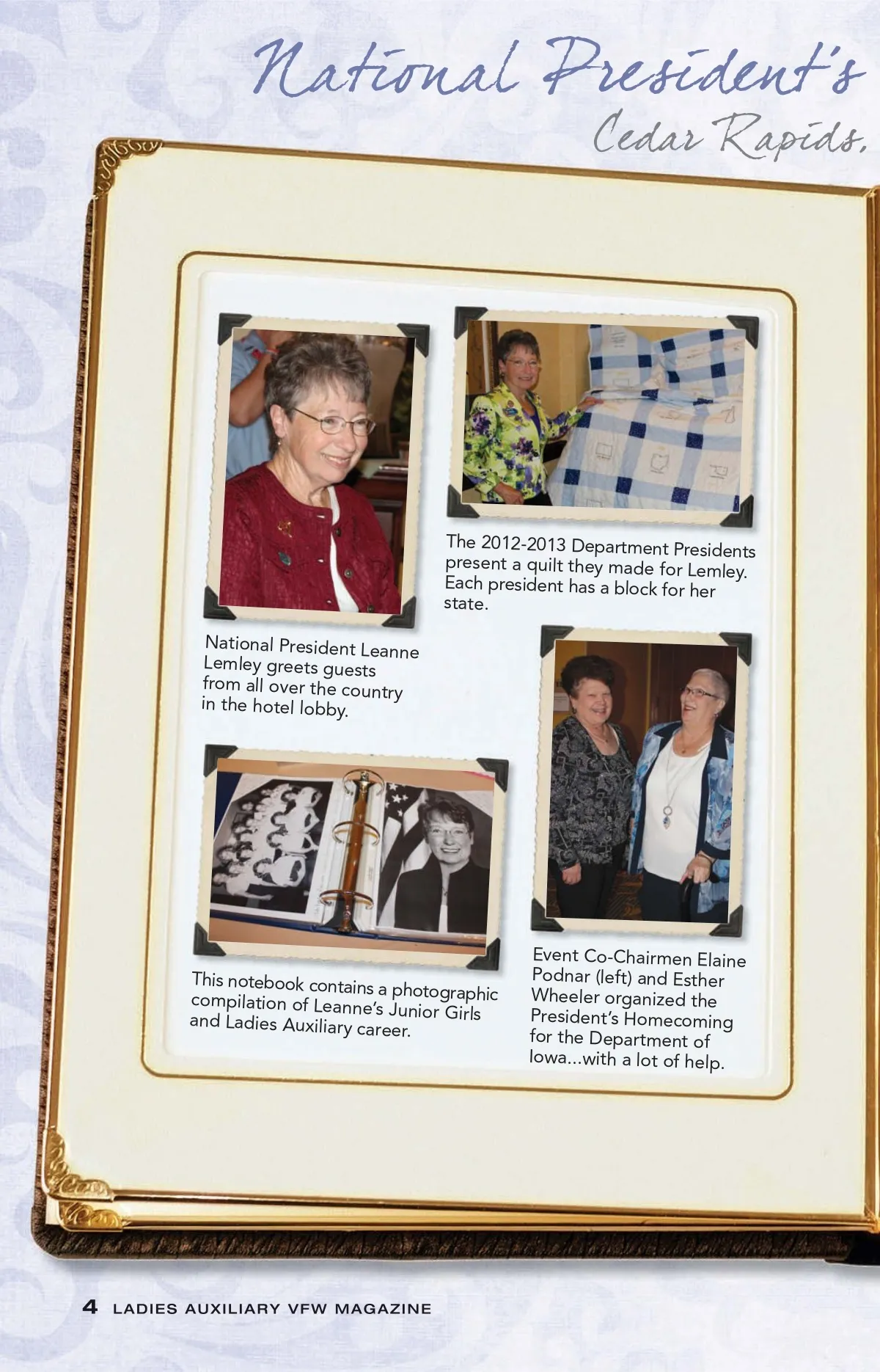 National President's

Cedar Rapids,

National President Leanne Lemley greets guests from all over the country in the hotel lobby.

The 2012-2013 Department Presidents present a quilt they made for Lemley. Each president has a block for her state.

This notebook contains a photographic compilation of Leanne's Junior Girls and Ladies Auxiliary career.

Event Co-Chairmen Elaine Podnar (left) and Esther Wheeler organized the President's Homecoming for the Department of Iowa...with a lot of help.

4 LADIES AUXILIARY VFW MAGAZINE